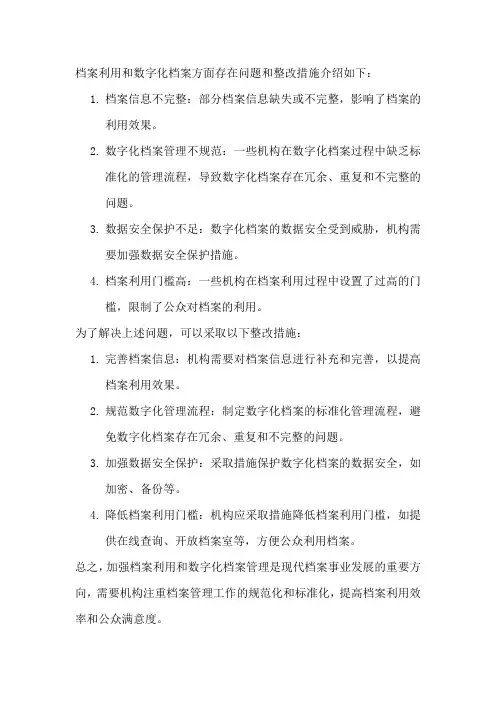 档案利用和数字化档案方面存在问题和整改措施介绍如下：

1. 档案信息不完整：部分档案信息缺失或不完整，影响了档案的利用效果。
2. 数字化档案管理不规范：一些机构在数字化档案过程中缺乏标准化的管理流程，导致数字化档案存在冗余、重复和不完整的问题。
3. 数据安全保护不足：数字化档案的数据安全受到威胁，机构需要加强数据安全保护措施。
4. 档案利用门槛高：一些机构在档案利用过程中设置了过高的门槛，限制了公众对档案的利用。

为了解决上述问题，可以采取以下整改措施：

1. 完善档案信息：机构需要对档案信息进行补充和完善，以提高档案利用效果。
2. 规范数字化管理流程：制定数字化档案的标准化管理流程，避免数字化档案存在冗余、重复和不完整的问题。
3. 加强数据安全保护：采取措施保护数字化档案的数据安全，如加密、备份等。
4. 降低档案利用门槛：机构应采取措施降低档案利用门槛，如提供在线查询、开放档案室等，方便公众利用档案。

总之，加强档案利用和数字化档案管理是现代档案事业发展的重要方向，需要机构注重档案管理工作的规范化和标准化，提高档案利用效率和公众满意度。